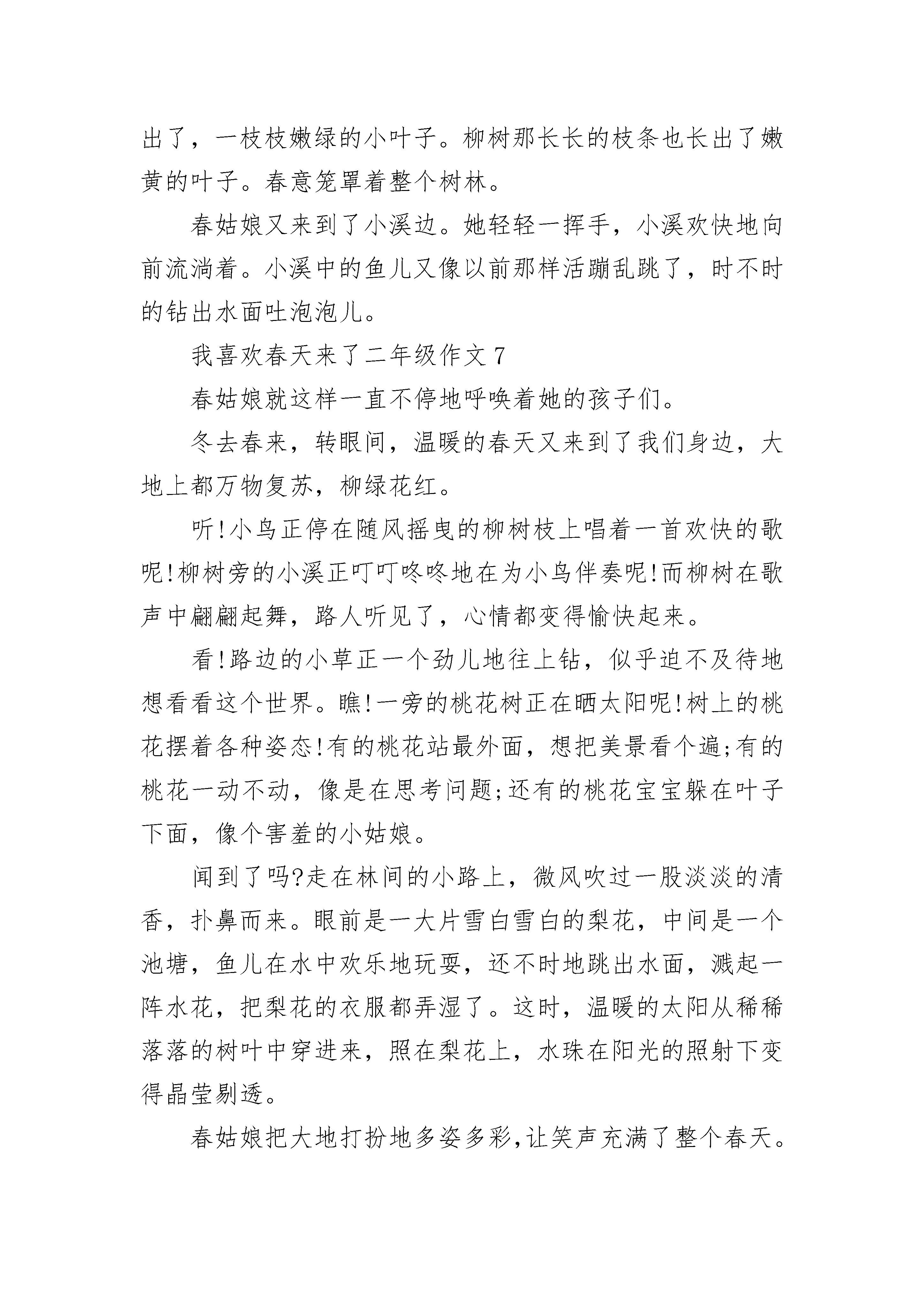 出了，一枝枝嫩绿的小叶子。柳树那长长的枝条也长出了嫩黄的叶子。春意笼罩着整个树林。

春姑娘又来到了小溪边。她轻轻一挥手，小溪欢快地向前流淌着。小溪中的鱼儿又像以前那样活蹦乱跳了，时不时的钻出水面吐泡泡儿。

我喜欢春天来了二年级作文 7

春姑娘就这样一直不停地呼唤着她的孩子们。

冬去春来，转眼间，温暖的春天又来到了我们身边，大地上都万物复苏，柳绿花红。

听!小鸟正停在随风摇曳的柳树枝上唱着一首欢快的歌呢!柳树旁的小溪正叮叮咚咚地在为小鸟伴奏呢!而柳树在歌声中翩翩起舞，路人听见了，心情都变得愉快起来。

看!路边的小草正一个劲儿地往上钻，似乎迫不及待地想看看这个世界。瞧!一旁的桃花树正在晒太阳呢!树上的桃花摆着各种姿态!有的桃花站最外面，想把美景看个遍;有的桃花一动不动，像是在思考问题;还有的桃花宝宝躲在叶子下面，像个害羞的小姑娘。

闻到了吗?走在林间的小路上，微风吹过一股淡淡的清香，扑鼻而来。眼前是一大片雪白雪白的梨花，中间是一个池塘，鱼儿在水中欢乐地玩耍，还不时地跳出水面，溅起一阵水花，把梨花的衣服都弄湿了。这时，温暖的太阳从稀稀落落的树叶中穿进来，照在梨花上，水珠在阳光的照射下变得晶莹剔透。

春姑娘把大地打扮地多姿多彩,让笑声充满了整个春天。